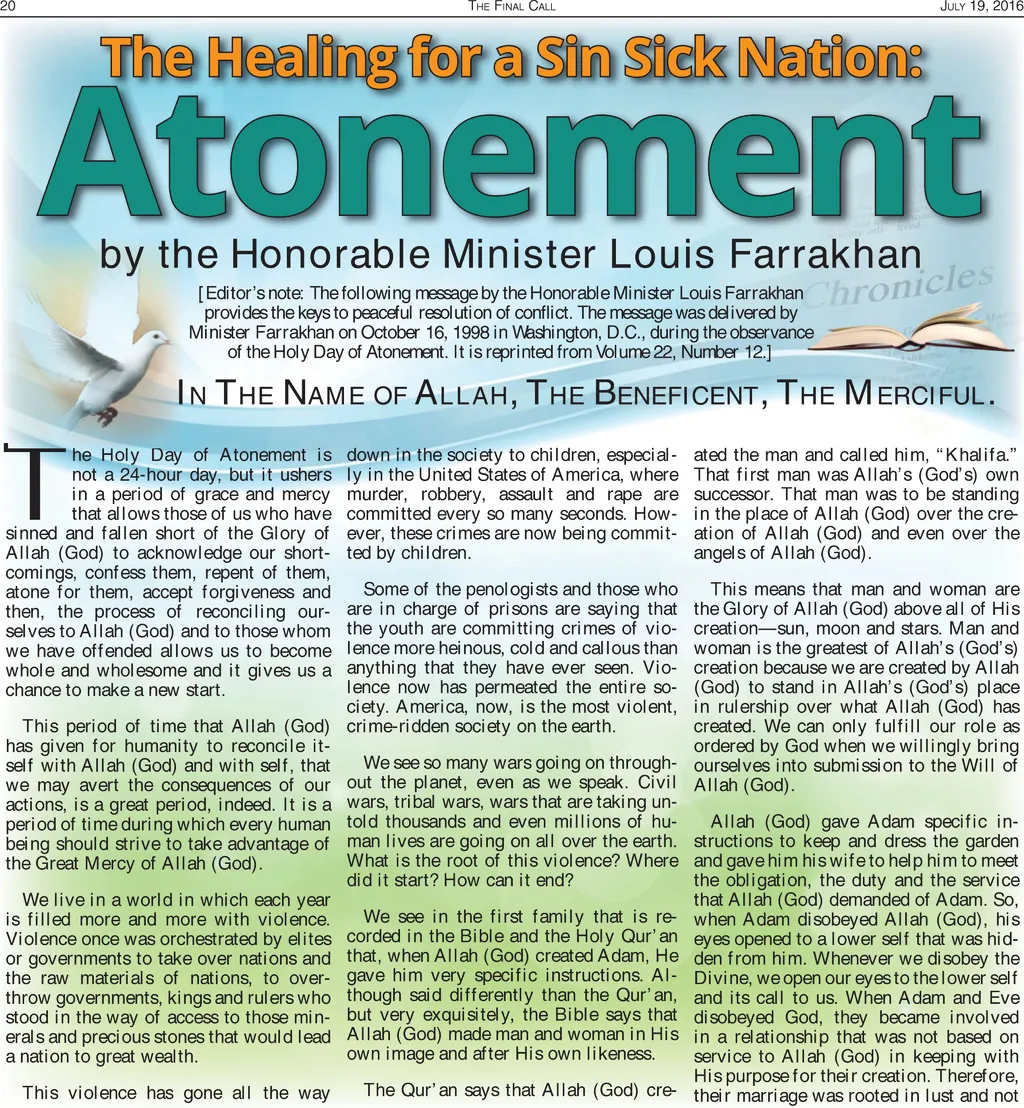 20 THE FINAL CALL JULY 19, 2016

The Healing for a Sin Sick Nation:

Atonement

by the Honorable Minister Louis Farrakhan

[Editor's note: The following message by the Honorable Minister Louis Farrakhan provides the keys to peaceful resolution of conflict. The message was delivered by Minister Farrakhan on October 16, 1998 in Washington, D.C., during the observance of the Holy Day of Atonement. It is reprinted from Volume 22, Number 12.]

Chronicles

IN THE NAME OF ALLAH, THE BENEFICENT, THE MERCIFUL.

The Holy Day of Atonement is not a 24-hour day, but it ushers in a period of grace and mercy that allows those of us who have sinned and fallen short of the Glory of Allah (God) to acknowledge our shortcomings, confess them, repent of them, atone for them, accept forgiveness and then, the process of reconciling ourselves to Allah (God) and to those whom we have offended allows us to become whole and wholesome and it gives us a chance to make a new start.

This period of time that Allah (God) has given for humanity to reconcile itself with Allah (God) and with self, that we may avert the consequences of our actions, is a great period, indeed. It is a period of time during which every human being should strive to take advantage of the Great Mercy of Allah (God).

We live in a world in which each year is filled more and more with violence. Violence once was orchestrated by elites or governments to take over nations and the raw materials of nations, to overthrow governments, kings and rulers who stood in the way of access to those minerals and precious stones that would lead a nation to great wealth.

This violence has gone all the way down in the society to children, especially in the United States of America, where murder, robbery, assault and rape are committed every so many seconds. However, these crimes are now being committed by children.

Some of the penologists and those who are in charge of prisons are saying that the youth are committing crimes of violence more heinous, cold and callous than anything that they have ever seen. Violence now has permeated the entire society. America, now, is the most violent, crime-ridden society on the earth.

We see so many wars going on throughout the planet, even as we speak. Civil wars, tribal wars, wars that are taking untold thousands and even millions of human lives are going on all over the earth. What is the root of this violence? Where did it start? How can it end?

We see in the first family that is recorded in the Bible and the Holy Qur'an that, when Allah (God) created Adam, He gave him very specific instructions. Although said differently than the Qur'an, but very exquisitely, the Bible says that Allah (God) made man and woman in His own image and after His own likeness.

The Qur'an says that Allah (God) created the man and called him, "Khalifa." That first man was Allah's (God's) own successor. That man was to be standing in the place of Allah (God) over the creation of Allah (God) and even over the angels of Allah (God).

This means that man and woman are the Glory of Allah (God) above all of His creation—sun, moon and stars. Man and woman is the greatest of Allah's (God's) creation because we are created by Allah (God) to stand in Allah's (God's) place in rulership over what Allah (God) has created. We can only fulfill our role as ordered by God when we willingly bring ourselves into submission to the Will of Allah (God).

Allah (God) gave Adam specific instructions to keep and dress the garden and gave him his wife to help him to meet the obligation, the duty and the service that Allah (God) demanded of Adam. So, when Adam disobeyed Allah (God), his eyes opened to a lower self that was hidden from him. Whenever we disobey the Divine, we open our eyes to the lower self and its call to us. When Adam and Eve disobeyed God, they became involved in a relationship that was not based on service to Allah (God) in keeping with His purpose for their creation. Therefore, their marriage was rooted in lust and not